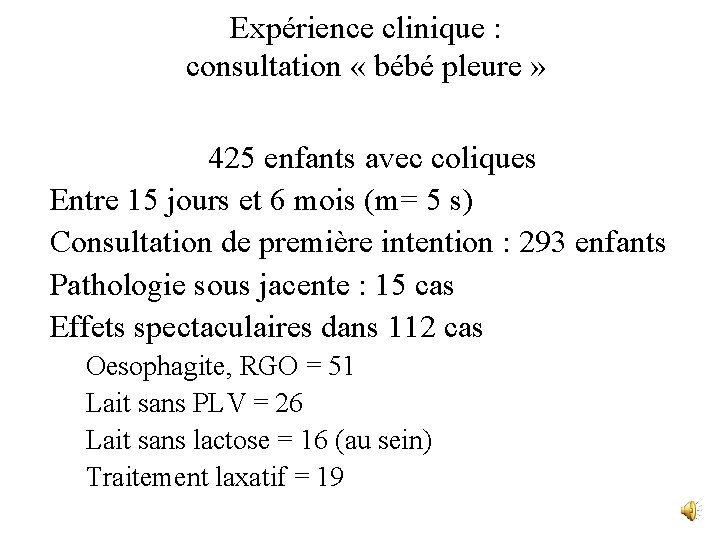 Expérience clinique :
consultation « bébé pleure »

425 enfants avec coliques
Entre 15 jours et 6 mois (m= 5 s)
Consultation de première intention : 293 enfants
Pathologie sous jacente : 15 cas
Effets spectaculaires dans 112 cas
Oesophagite, RGO = 51
Lait sans PLV = 26
Lait sans lactose = 16 (au sein)
Traitement laxatif = 19